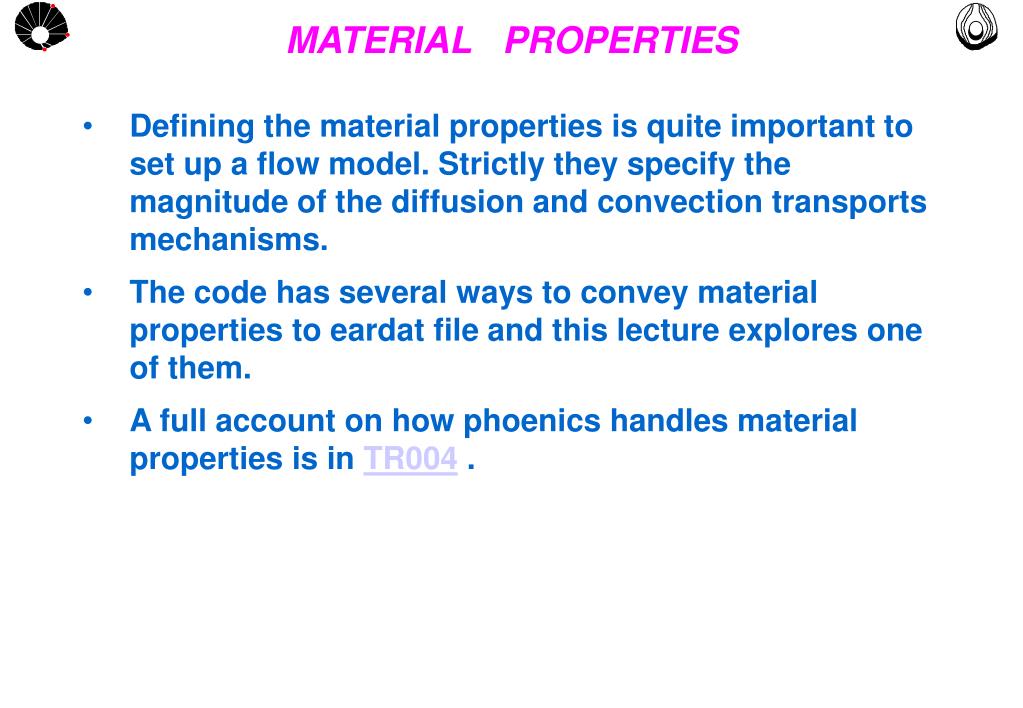 MATERIAL PROPERTIES

• Defining the material properties is quite important to set up a flow model. Strictly they specify the magnitude of the diffusion and convection transports mechanisms.

• The code has several ways to convey material properties to eardat file and this lecture explores one of them.

• A full account on how phoenics handles material properties is in TR004 .